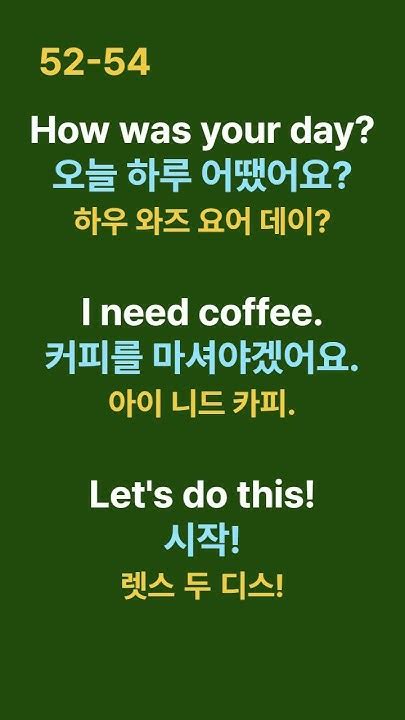 52-54

How was your day?
오늘 하루 어땠어요?
하우 와즈 요어 데이?

I need coffee.
커피를 마셔야겠어요.
아이 니드 카피.

Let's do this!
시작!
렛스 두 디스!